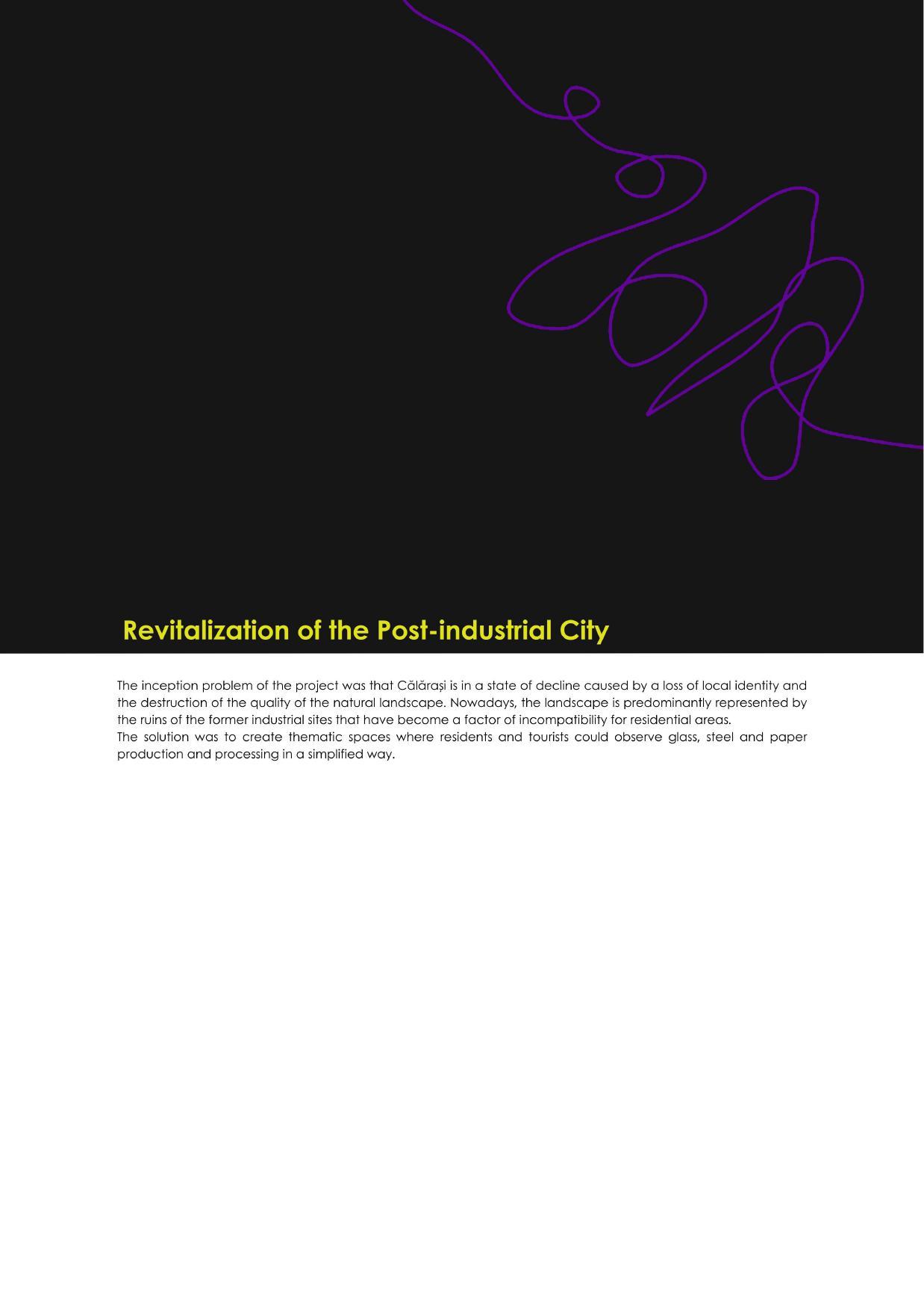 Revitalization of the Post-industrial City

The inception problem of the project was that Călărași is in a state of decline caused by a loss of local identity and the destruction of the quality of the natural landscape. Nowadays, the landscape is predominantly represented by the ruins of the former industrial sites that have become a factor of incompatibility for residential areas.
The solution was to create thematic spaces where residents and tourists could observe glass, steel and paper production and processing in a simplified way.